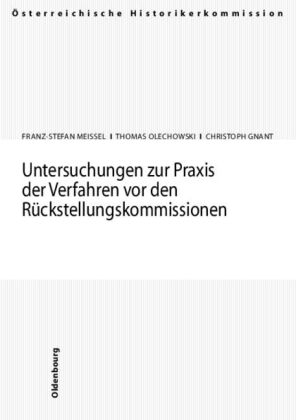 Österreichische Historikerkommission

FRANZ-STEFAN MEISSEL | THOMAS OLECHOWSKI | CHRISTOPH GNANT

Untersuchungen zur Praxis der Verfahren vor den Rückstellungskommissionen

Oldenbourg